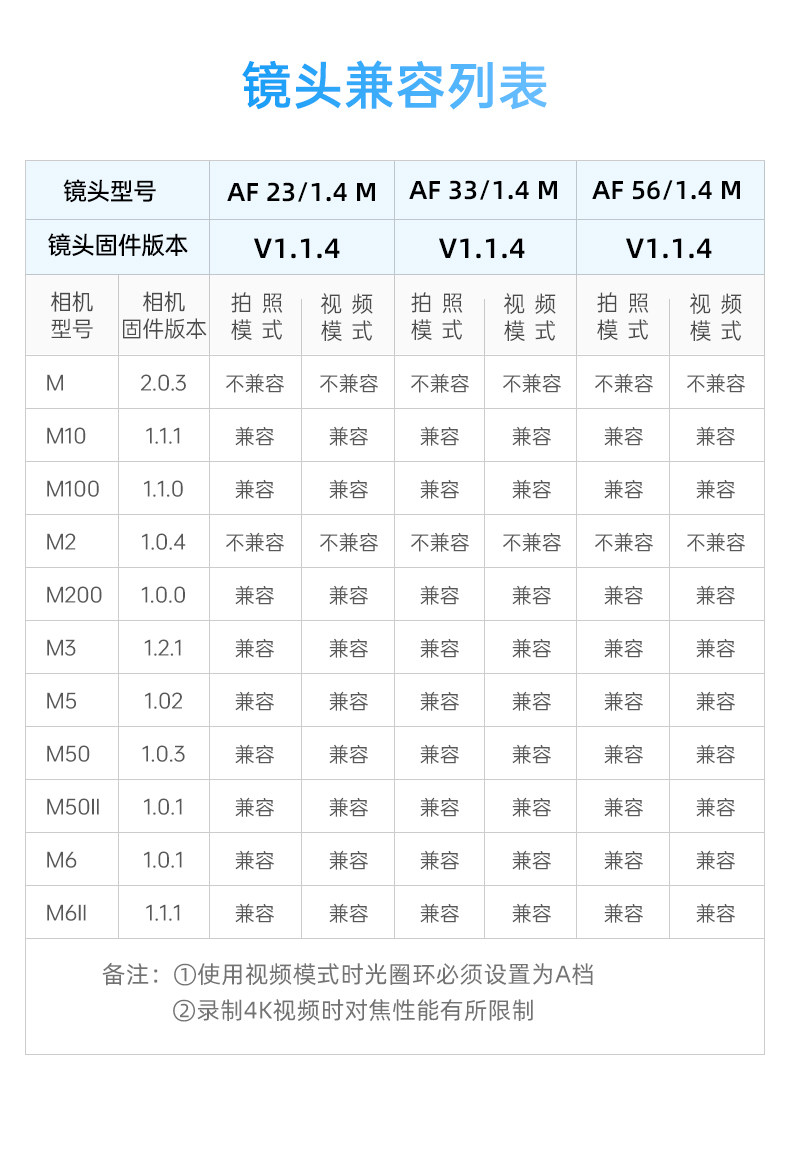 镜头兼容列表

| 镜头型号 | | AF 23/1.4 M | | AF 33/1.4 M | | AF 56/1.4 M | |
|---|---|---|---|---|---|---|---|
| 镜头固件版本 | | V1.1.4 | | V1.1.4 | | V1.1.4 | |
| 相机型号 | 相机固件版本 | 拍照模式 | 视频模式 | 拍照模式 | 视频模式 | 拍照模式 | 视频模式 |
| M | 2.0.3 | 不兼容 | 不兼容 | 不兼容 | 不兼容 | 不兼容 | 不兼容 |
| M10 | 1.1.1 | 兼容 | 兼容 | 兼容 | 兼容 | 兼容 | 兼容 |
| M100 | 1.1.0 | 兼容 | 兼容 | 兼容 | 兼容 | 兼容 | 兼容 |
| M2 | 1.0.4 | 不兼容 | 不兼容 | 不兼容 | 不兼容 | 不兼容 | 不兼容 |
| M200 | 1.0.0 | 兼容 | 兼容 | 兼容 | 兼容 | 兼容 | 兼容 |
| M3 | 1.2.1 | 兼容 | 兼容 | 兼容 | 兼容 | 兼容 | 兼容 |
| M5 | 1.02 | 兼容 | 兼容 | 兼容 | 兼容 | 兼容 | 兼容 |
| M50 | 1.0.3 | 兼容 | 兼容 | 兼容 | 兼容 | 兼容 | 兼容 |
| M50II | 1.0.1 | 兼容 | 兼容 | 兼容 | 兼容 | 兼容 | 兼容 |
| M6 | 1.0.1 | 兼容 | 兼容 | 兼容 | 兼容 | 兼容 | 兼容 |
| M6II | 1.1.1 | 兼容 | 兼容 | 兼容 | 兼容 | 兼容 | 兼容 |

备注：①使用视频模式时光圈环必须设置为A档
②录制4K视频时对焦性能有所限制